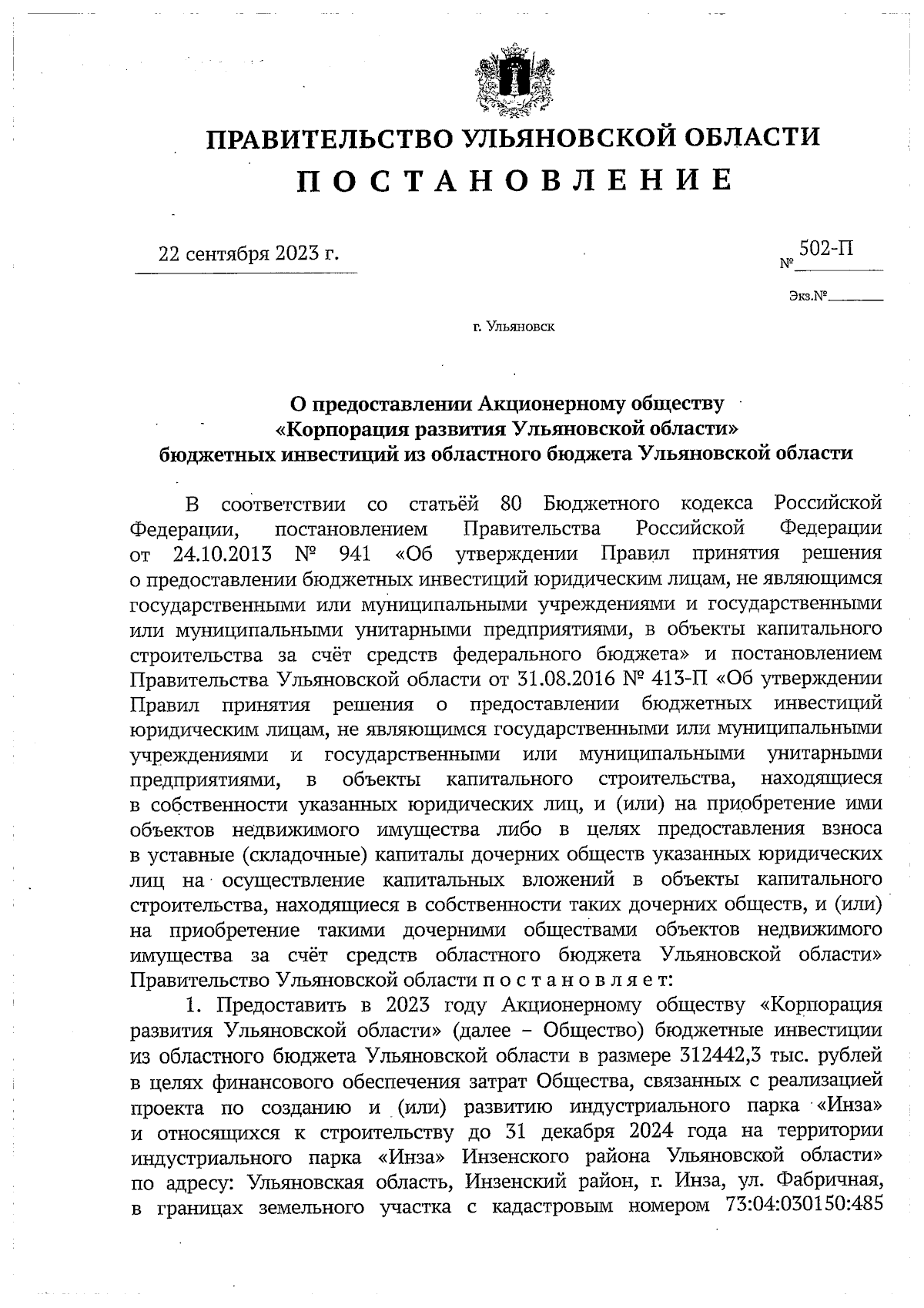 ПРАВИТЕЛЬСТВО УЛЬЯНОВСКОЙ ОБЛАСТИ
П О С Т А Н О В Л Е Н И Е

22 сентября 2023 г.

№ 502-П

Экз.№

г. Ульяновск

О предоставлении Акционерному обществу «Корпорация развития Ульяновской области» бюджетных инвестиций из областного бюджета Ульяновской области

В соответствии со статьёй 80 Бюджетного кодекса Российской Федерации, постановлением Правительства Российской Федерации от 24.10.2013 № 941 «Об утверждении Правил принятия решения о предоставлении бюджетных инвестиций юридическим лицам, не являющимся государственными или муниципальными учреждениями и государственными или муниципальными унитарными предприятиями, в объекты капитального строительства за счёт средств федерального бюджета» и постановлением Правительства Ульяновской области от 31.08.2016 № 413-П «Об утверждении Правил принятия решения о предоставлении бюджетных инвестиций юридическим лицам, не являющимся государственными или муниципальными учреждениями и государственными или муниципальными унитарными предприятиями, в объекты капитального строительства, находящиеся в собственности указанных юридических лиц, и (или) на приобретение ими объектов недвижимого имущества либо в целях предоставления взноса в уставные (складочные) капиталы дочерних обществ указанных юридических лиц на осуществление капитальных вложений в объекты капитального строительства, находящиеся в собственности таких дочерних обществ, и (или) на приобретение такими дочерними обществами объектов недвижимого имущества за счёт средств областного бюджета Ульяновской области» Правительство Ульяновской области п о с т а н о в л я е т:

1. Предоставить в 2023 году Акционерному обществу «Корпорация развития Ульяновской области» (далее – Общество) бюджетные инвестиции из областного бюджета Ульяновской области в размере 312442,3 тыс. рублей в целях финансового обеспечения затрат Общества, связанных с реализацией проекта по созданию и (или) развитию индустриального парка «Инза» и относящихся к строительству до 31 декабря 2024 года на территории индустриального парка «Инза» Инзенского района Ульяновской области» по адресу: Ульяновская область, Инзенский район, г. Инза, ул. Фабричная, в границах земельного участка с кадастровым номером 73:04:030150:485